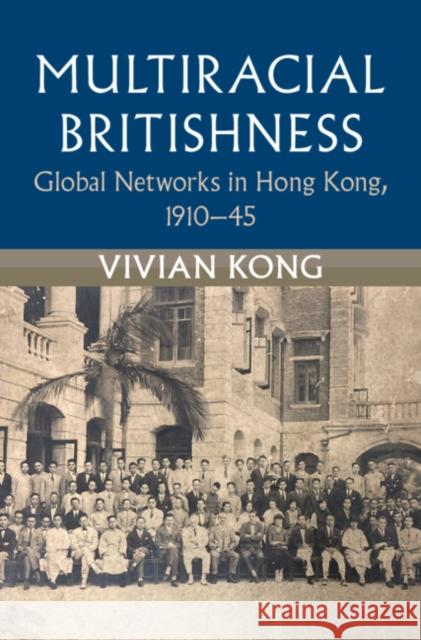 MULTIRACIAL BRITISHNESS

Global Networks in Hong Kong, 1910–45

VIVIAN KONG

Kraina Książek